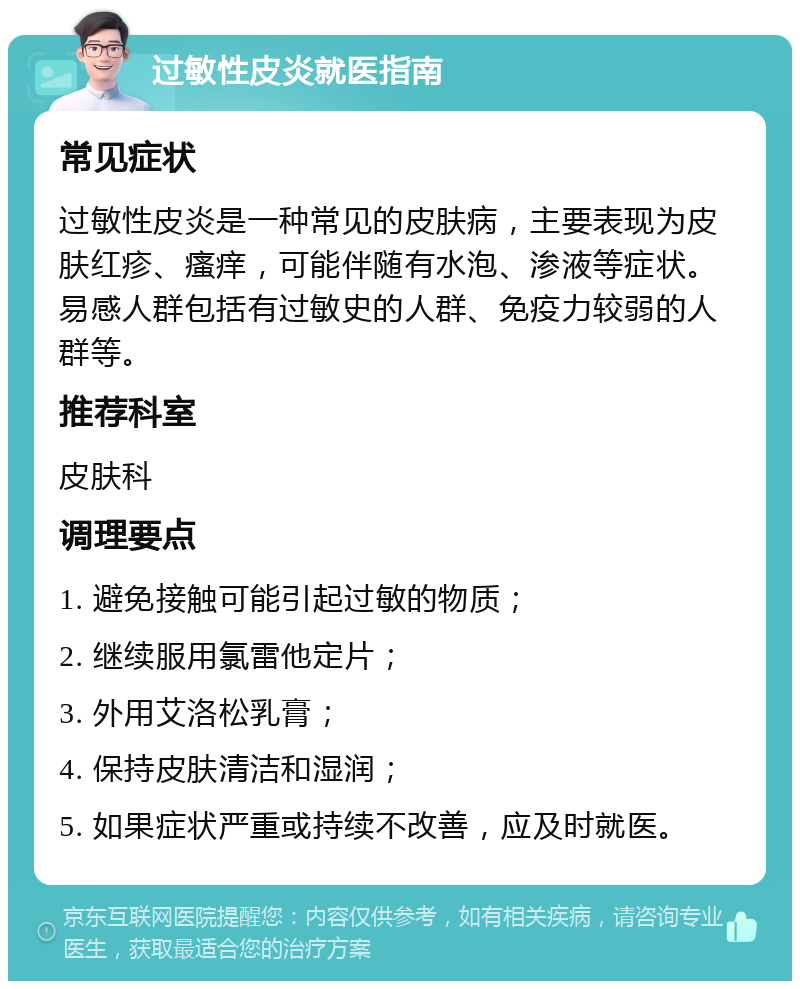 过敏性皮炎就医指南

常见症状

过敏性皮炎是一种常见的皮肤病，主要表现为皮肤红疹、瘙痒，可能伴随有水泡、渗液等症状。易感人群包括有过敏史的人群、免疫力较弱的人群等。

推荐科室

皮肤科

调理要点

1. 避免接触可能引起过敏的物质；

2. 继续服用氯雷他定片；

3. 外用艾洛松乳膏；

4. 保持皮肤清洁和湿润；

5. 如果症状严重或持续不改善，应及时就医。

京东互联网医院提醒您：内容仅供参考，如有相关疾病，请咨询专业医生，获取最适合您的治疗方案